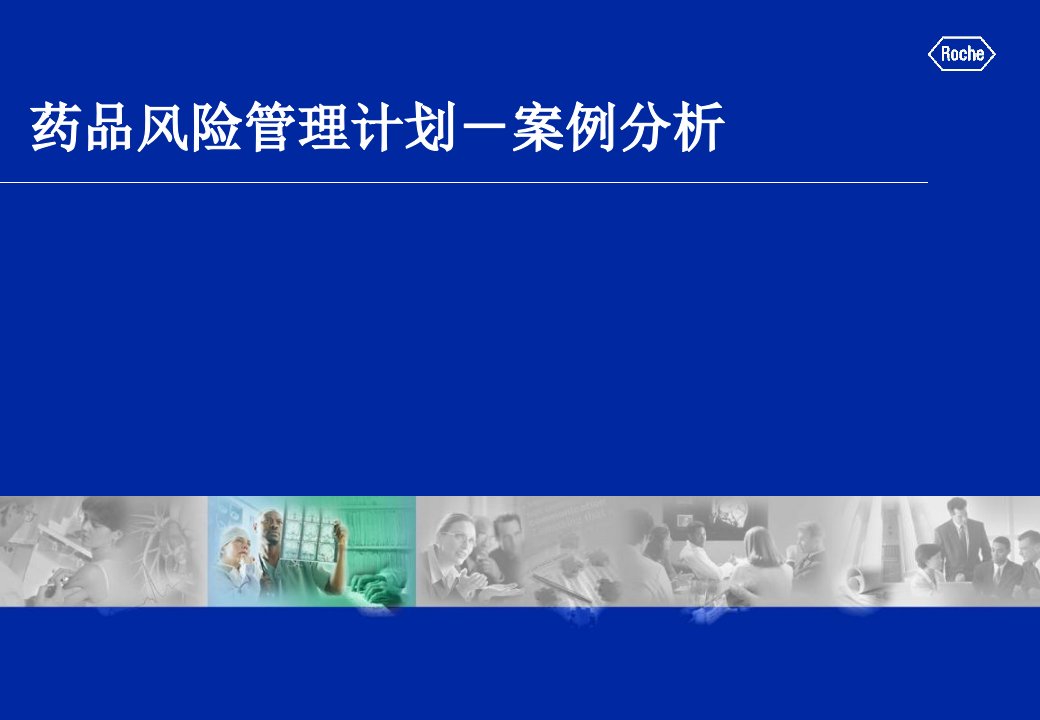 Roche

药品风险管理计划－案例分析